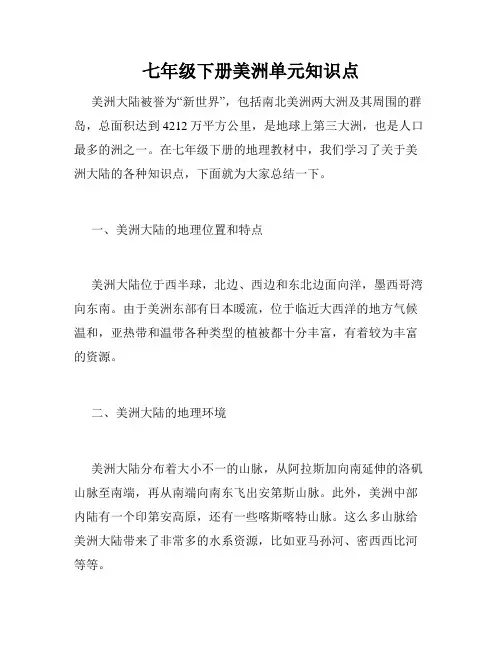 七年级下册美洲单元知识点

美洲大陆被誉为“新世界”，包括南北美洲两大洲及其周围的群岛，总面积达到4212万平方公里，是地球上第三大洲，也是人口最多的洲之一。在七年级下册的地理教材中，我们学习了关于美洲大陆的各种知识点，下面就为大家总结一下。

一、美洲大陆的地理位置和特点

美洲大陆位于西半球，北边、西边和东北边面向洋，墨西哥湾向东南。由于美洲东部有日本暖流，位于临近大西洋的地方气候温和，亚热带和温带各种类型的植被都十分丰富，有着较为丰富的资源。

二、美洲大陆的地理环境

美洲大陆分布着大小不一的山脉，从阿拉斯加向南延伸的洛矶山脉至南端，再从南端向南东飞出安第斯山脉。此外，美洲中部内陆有一个印第安高原，还有一些喀斯喀特山脉。这么多山脉给美洲大陆带来了非常多的水系资源，比如亚马孙河、密西西比河等等。